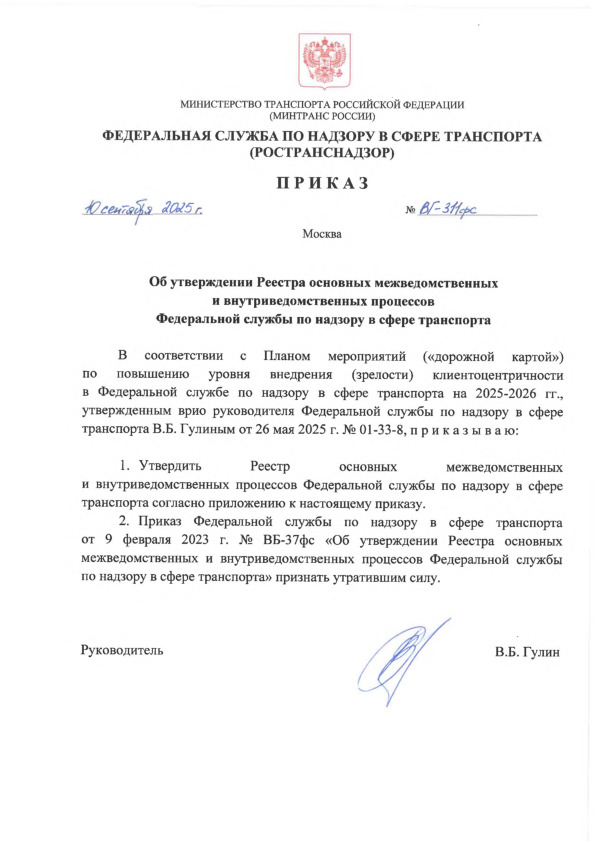 МИНИСТЕРСТВО ТРАНСПОРТА РОССИЙСКОЙ ФЕДЕРАЦИИ
(МИНТРАНС РОССИИ)

ФЕДЕРАЛЬНАЯ СЛУЖБА ПО НАДЗОРУ В СФЕРЕ ТРАНСПОРТА
(РОСТРАНСНАДЗОР)

ПРИКАЗ

10 сентября 2025 г.

№ ВГ-311фс

Москва

Об утверждении Реестра основных межведомственных и внутриведомственных процессов Федеральной службы по надзору в сфере транспорта

В соответствии с Планом мероприятий («дорожной картой») по повышению уровня внедрения (зрелости) клиентоцентричности в Федеральной службе по надзору в сфере транспорта на 2025-2026 гг., утвержденным врио руководителя Федеральной службы по надзору в сфере транспорта В.Б. Гулиным от 26 мая 2025 г. № 01-33-8, п р и к а з ы в а ю:

1. Утвердить Реестр основных межведомственных и внутриведомственных процессов Федеральной службы по надзору в сфере транспорта согласно приложению к настоящему приказу.

2. Приказ Федеральной службы по надзору в сфере транспорта от 9 февраля 2023 г. № ВБ-37фс «Об утверждении Реестра основных межведомственных и внутриведомственных процессов Федеральной службы по надзору в сфере транспорта» признать утратившим силу.

Руководитель

В.Б. Гулин